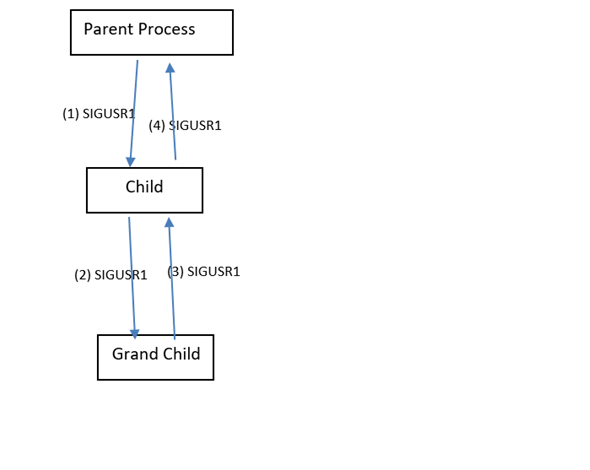 Parent Process

(1) SIGUSR1

(4) SIGUSR1

Child

(2) SIGUSR1

(3) SIGUSR1

Grand Child